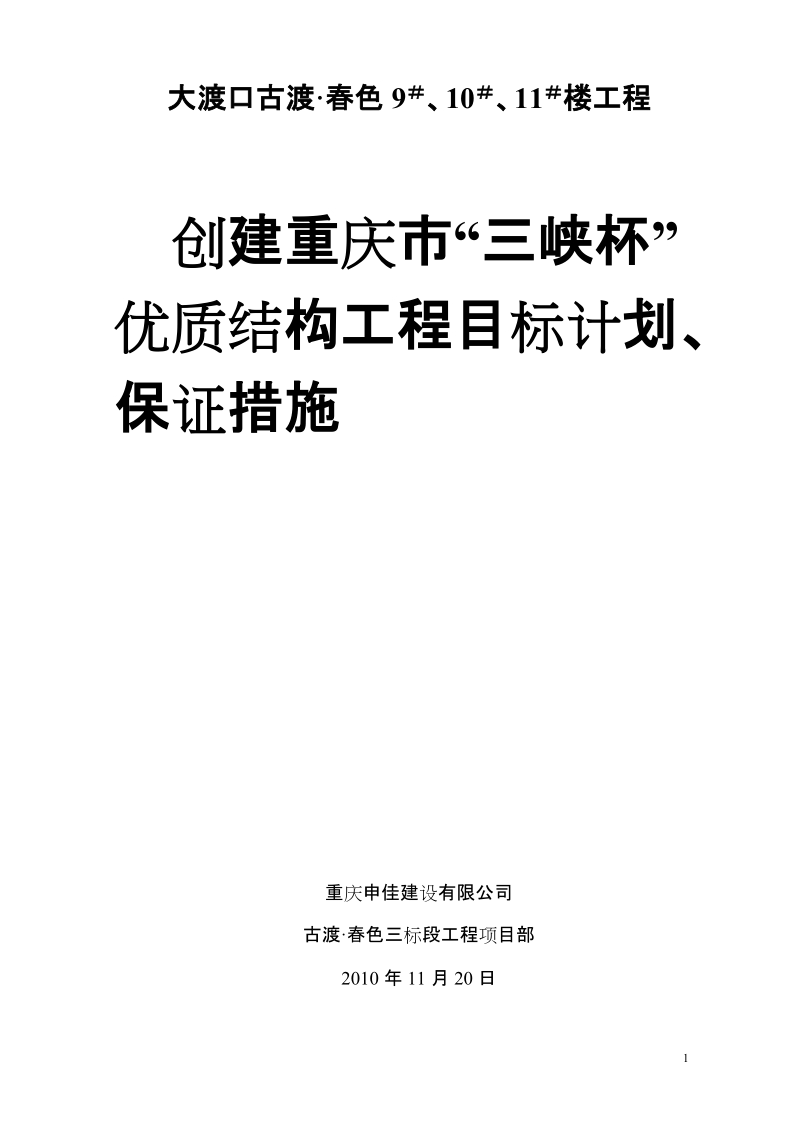 大渡口古渡·春色 9#、10#、11#楼工程

创建重庆市“三峡杯”优质结构工程目标计划、保证措施

重庆申佳建设有限公司

古渡·春色三标段工程项目部

2010 年 11 月 20 日

1